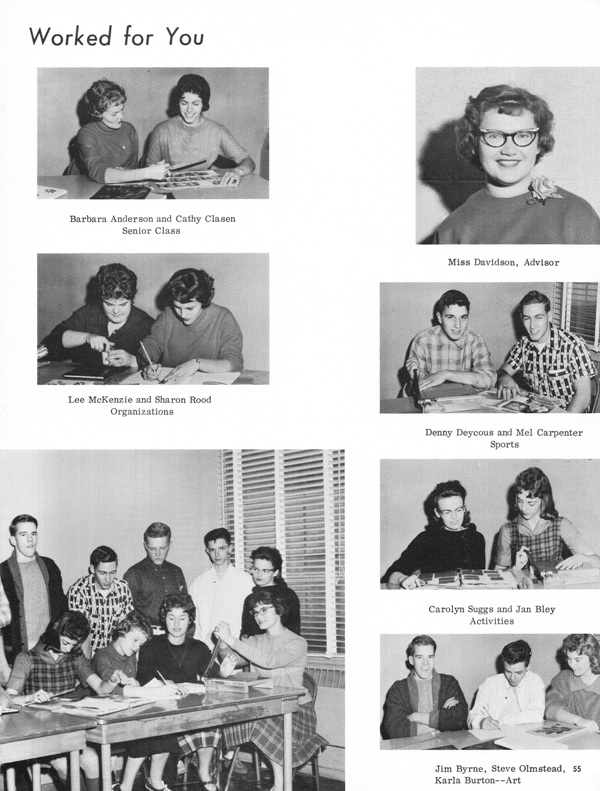 Worked for You

Barbara Anderson and Cathy Clasen
Senior Class

Lee McKenzie and Sharon Rood
Organizations

Miss Davidson, Advisor

Denny Deycous and Mel Carpenter
Sports

Carolyn Suggs and Jan Bley
Activities

Jim Byrne, Steve Olmstead,
Karla Burton--Art

55